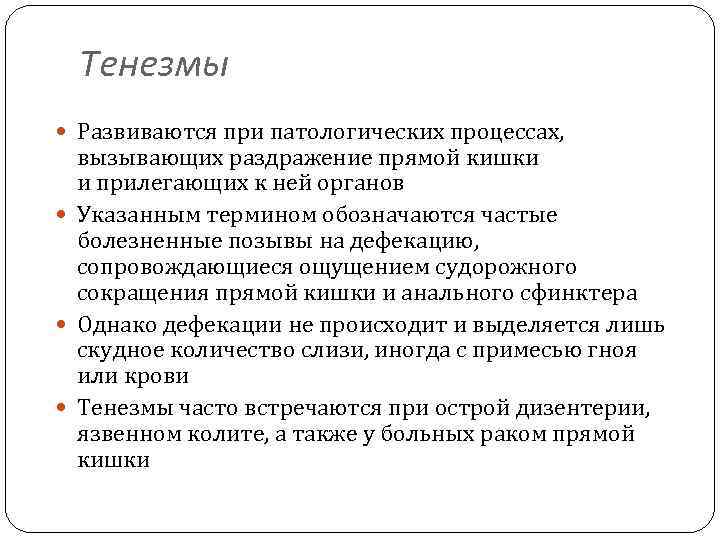 Тенезмы

Развиваются при патологических процессах, вызывающих раздражение прямой кишки и прилегающих к ней органов

Указанным термином обозначаются частые болезненные позывы на дефекацию, сопровождающиеся ощущением судорожного сокращения прямой кишки и анального сфинктера

Однако дефекации не происходит и выделяется лишь скудное количество слизи, иногда с примесью гноя или крови

Тенезмы часто встречаются при острой дизентерии, язвенном колите, а также у больных раком прямой кишки